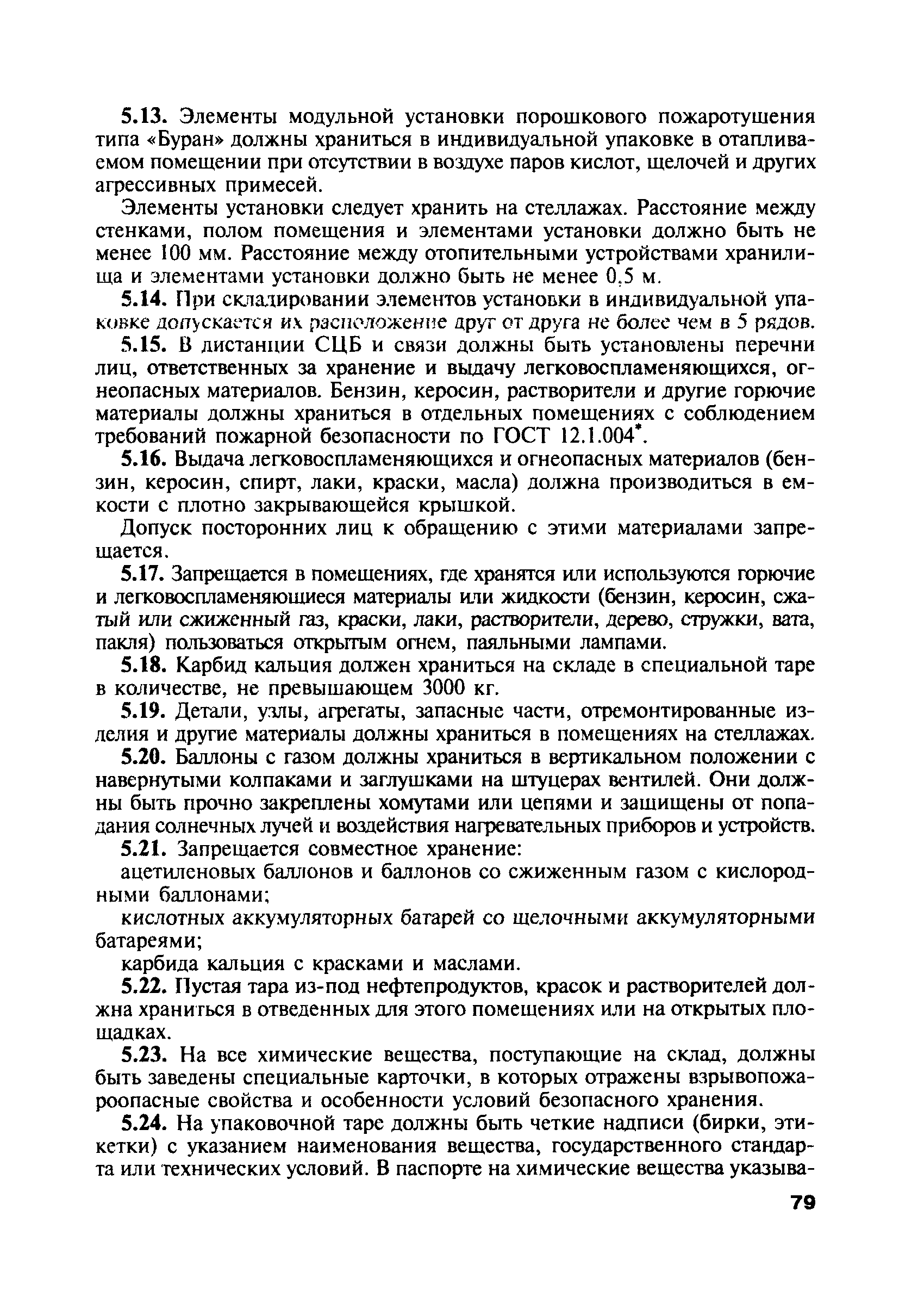 5.13. Элементы модульной установки порошкового пожаротушения типа «Буран» должны храниться в индивидуальной упаковке в отапливаемом помещении при отсутствии в воздухе паров кислот, щелочей и других агрессивных примесей.

Элементы установки следует хранить на стеллажах. Расстояние между стенками, полом помещения и элементами установки должно быть не менее 100 мм. Расстояние между отопительными устройствами хранилища и элементами установки должно быть не менее 0,5 м.

5.14. При складировании элементов установки в индивидуальной упаковке допускается их расположение друг от друга не более чем в 5 рядов.

5.15. В дистанции СЦБ и связи должны быть установлены перечни лиц, ответственных за хранение и выдачу легковоспламеняющихся, огнеопасных материалов. Бензин, керосин, растворители и другие горючие материалы должны храниться в отдельных помещениях с соблюдением требований пожарной безопасности по ГОСТ 12.1.004*.

5.16. Выдача легковоспламеняющихся и огнеопасных материалов (бензин, керосин, спирт, лаки, краски, масла) должна производиться в емкости с плотно закрывающейся крышкой.

Допуск посторонних лиц к обращению с этими материалами запрещается.

5.17. Запрещается в помещениях, где хранятся или используются горючие и легковоспламеняющиеся материалы или жидкости (бензин, керосин, сжатый или сжиженный газ, краски, лаки, растворители, дерево, стружки, вата, пакля) пользоваться открытым огнем, паяльными лампами.

5.18. Карбид кальция должен храниться на складе в специальной таре в количестве, не превышающем 3000 кг.

5.19. Детали, узлы, агрегаты, запасные части, отремонтированные изделия и другие материалы должны храниться в помещениях на стеллажах.

5.20. Баллоны с газом должны храниться в вертикальном положении с навернутыми колпаками и заглушками на штуцерах вентилей. Они должны быть прочно закреплены хомутами или цепями и защищены от попадания солнечных лучей и воздействия нагревательных приборов и устройств.

5.21. Запрещается совместное хранение:

ацетиленовых баллонов и баллонов со сжиженным газом с кислородными баллонами;

кислотных аккумуляторных батарей со щелочными аккумуляторными батареями;

карбида кальция с красками и маслами.

5.22. Пустая тара из-под нефтепродуктов, красок и растворителей должна храниться в отведенных для этого помещениях или на открытых площадках.

5.23. На все химические вещества, поступающие на склад, должны быть заведены специальные карточки, в которых отражены взрывопожароопасные свойства и особенности условий безопасного хранения.

5.24. На упаковочной таре должны быть четкие надписи (бирки, этикетки) с указанием наименования вещества, государственного стандарта или технических условий. В паспорте на химические вещества указыва-

79